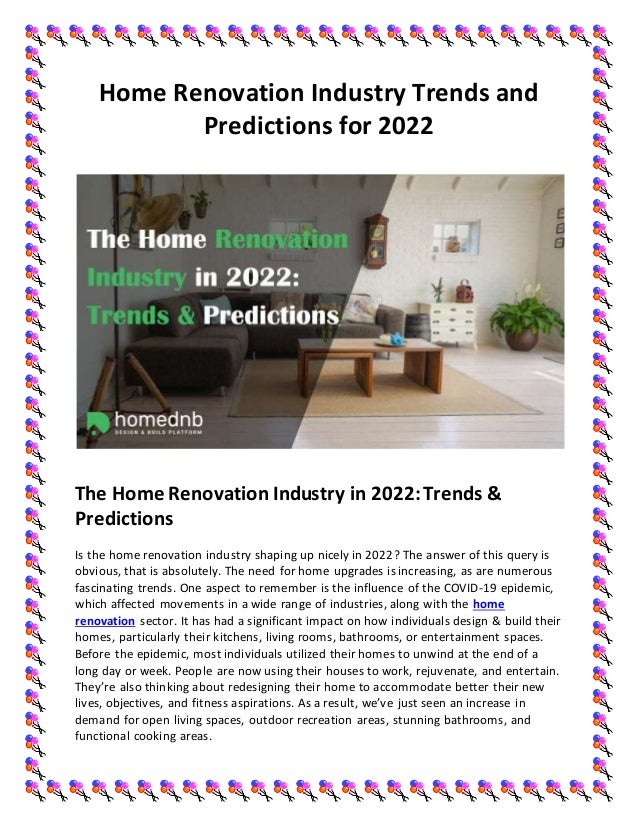 Home Renovation Industry Trends and Predictions for 2022

The Home Renovation Industry in 2022: Trends & Predictions

homednb
DESIGN & BUILD PLATFORM

The Home Renovation Industry in 2022: Trends & Predictions

Is the home renovation industry shaping up nicely in 2022? The answer of this query is obvious, that is absolutely. The need for home upgrades is increasing, as are numerous fascinating trends. One aspect to remember is the influence of the COVID-19 epidemic, which affected movements in a wide range of industries, along with the home renovation sector. It has had a significant impact on how individuals design & build their homes, particularly their kitchens, living rooms, bathrooms, or entertainment spaces. Before the epidemic, most individuals utilized their homes to unwind at the end of a long day or week. People are now using their houses to work, rejuvenate, and entertain. They're also thinking about redesigning their home to accommodate better their new lives, objectives, and fitness aspirations. As a result, we've just seen an increase in demand for open living spaces, outdoor recreation areas, stunning bathrooms, and functional cooking areas.